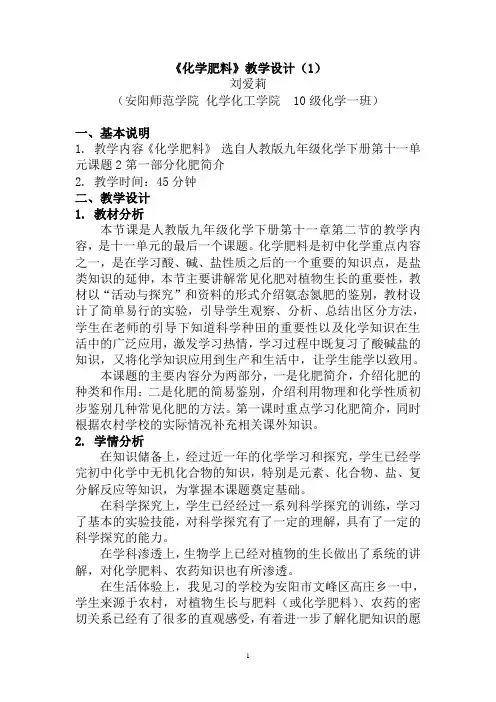 《化学肥料》教学设计（1）
刘爱莉
（安阳师范学院 化学化工学院 10级化学一班）

一、基本说明
1. 教学内容《化学肥料》 选自人教版九年级化学下册第十一单元课题2第一部分化肥简介
2. 教学时间：45分钟
二、教学设计
1. 教材分析
本节课是人教版九年级化学下册第十一章第二节的教学内容，是十一单元的最后一个课题。化学肥料是初中化学重点内容之一，是在学习酸、碱、盐性质之后的一个重要的知识点，是盐类知识的延伸，本节主要讲解常见化肥对植物生长的重要性，教材以“活动与探究”和资料的形式介绍氨态氮肥的鉴别，教材设计了简单易行的实验，引导学生观察、分析、总结出区分方法，学生在老师的引导下知道科学种田的重要性以及化学知识在生活中的广泛应用，激发学习热情，学习过程中既复习了酸碱盐的知识，又将化学知识应用到生产和生活中，让学生能学以致用。
本课题的主要内容分为两部分，一是化肥简介，介绍化肥的种类和作用；二是化肥的简易鉴别，介绍利用物理和化学性质初步鉴别几种常见化肥的方法。第一课时重点学习化肥简介，同时根据农村学校的实际情况补充相关课外知识。
2. 学情分析
在知识储备上，经过近一年的化学学习和探究，学生已经学完初中化学中无机化合物的知识，特别是元素、化合物、盐、复分解反应等知识，为掌握本课题奠定基础。
在科学探究上，学生已经经过一系列科学探究的训练，学习了基本的实验技能，对科学探究有了一定的理解，具有了一定的科学探究的能力。
在学科渗透上，生物学上已经对植物的生长做出了系统的讲解，对化学肥料、农药知识也有所渗透。
在生活体验上，我见习的学校为安阳市文峰区高庄乡一中，学生来源于农村，对植物生长与肥料（或化学肥料）、农药的密切关系已经有了很多的直观感受，有着进一步了解化肥知识的愿

1